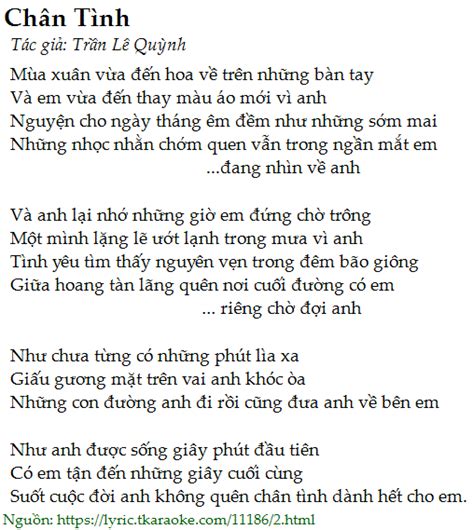 Chân Tình
Tác giả: Trần Lê Quỳnh

Mùa xuân vừa đến hoa về trên những bàn tay
Và em vừa đến thay màu áo mới vì anh
Nguyện cho ngày tháng êm đềm như những sớm mai
Những nhọc nhằn chớm quen vẫn trong ngần mắt em
...đang nhìn về anh

Và anh lại nhớ những giờ em đứng chờ trông
Một mình lặng lẽ ướt lạnh trong mưa vì anh
Tình yêu tìm thấy nguyên vẹn trong đêm bão giông
Giữa hoang tàn lãng quên nơi cuối đường có em
... riêng chờ đợi anh

Như chưa từng có những phút lìa xa
Giấu gương mặt trên vai anh khóc òa
Những con đường anh đi rồi cũng đưa anh về bên em

Như anh được sống giây phút đầu tiên
Có em tận đến những giây cuối cùng
Suốt cuộc đời anh không quên chân tình dành hết cho em.

Nguồn: https://lyric.tkaraoke.com/11186/2.html